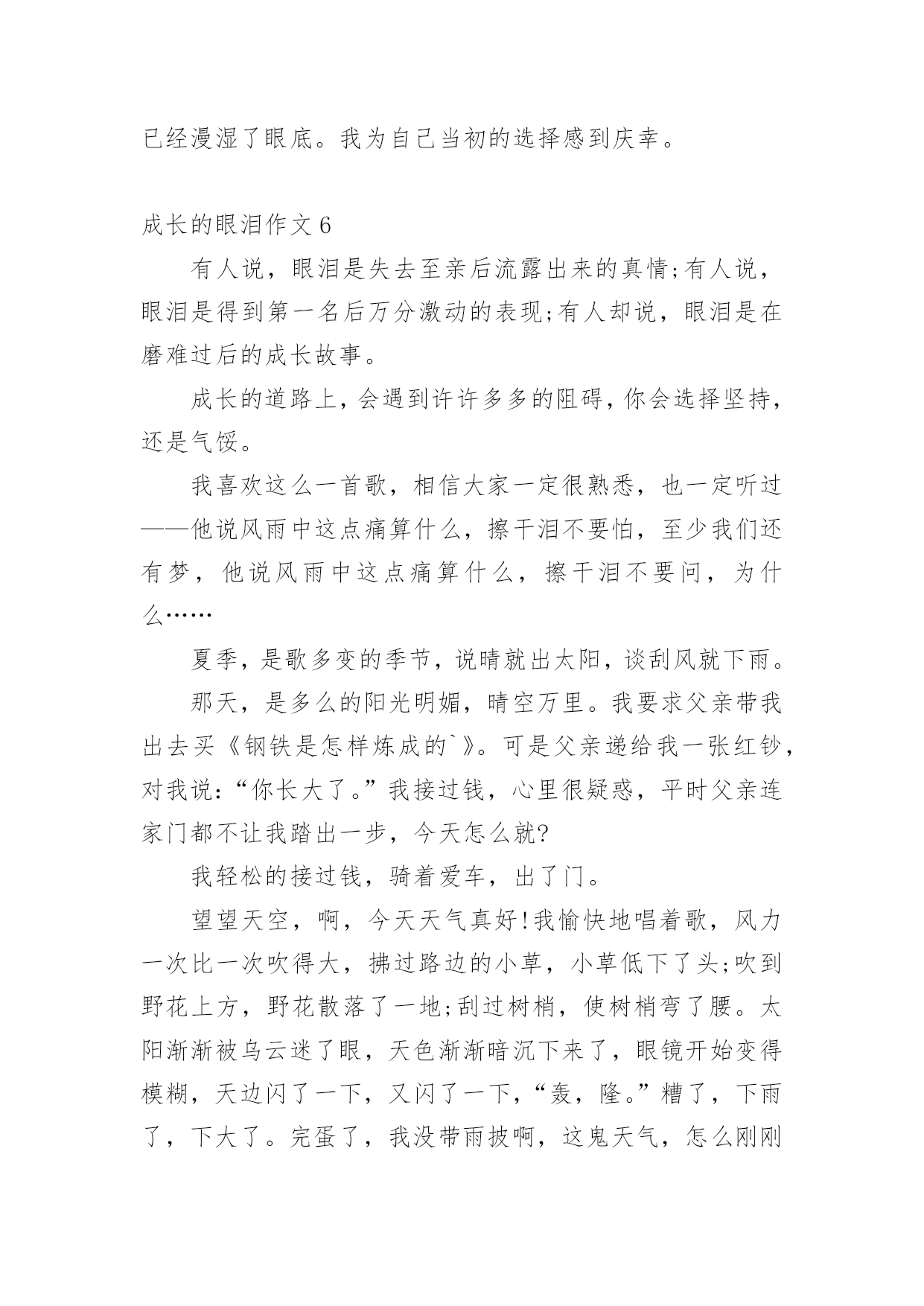 已经漫湿了眼底。我为自己当初的选择感到庆幸。

成长的眼泪作文 6

有人说，眼泪是失去至亲后流露出来的真情;有人说，眼泪是得到第一名后万分激动的表现;有人却说，眼泪是在磨难过后的成长故事。

成长的道路上，会遇到许许多多的阻碍，你会选择坚持，还是气馁。

我喜欢这么一首歌，相信大家一定很熟悉，也一定听过——他说风雨中这点痛算什么，擦干泪不要怕，至少我们还有梦，他说风雨中这点痛算什么，擦干泪不要问，为什么……

夏季，是歌多变的季节，说晴就出太阳，谈刮风就下雨。

那天，是多么的阳光明媚，晴空万里。我要求父亲带我出去买《钢铁是怎样炼成的`》。可是父亲递给我一张红钞，对我说:“你长大了。”我接过钱，心里很疑惑，平时父亲连家门都不让我踏出一步，今天怎么就?

我轻松的接过钱，骑着爱车，出了门。

望望天空，啊，今天天气真好!我愉快地唱着歌，风力一次比一次吹得大，拂过路边的小草，小草低下了头;吹到野花上方，野花散落了一地;刮过树梢，使树梢弯了腰。太阳渐渐被乌云迷了眼，天色渐渐暗沉下来了，眼镜开始变得模糊，天边闪了一下，又闪了一下，“轰，隆。”糟了，下雨了，下大了。完蛋了，我没带雨披啊，这鬼天气，怎么刚刚